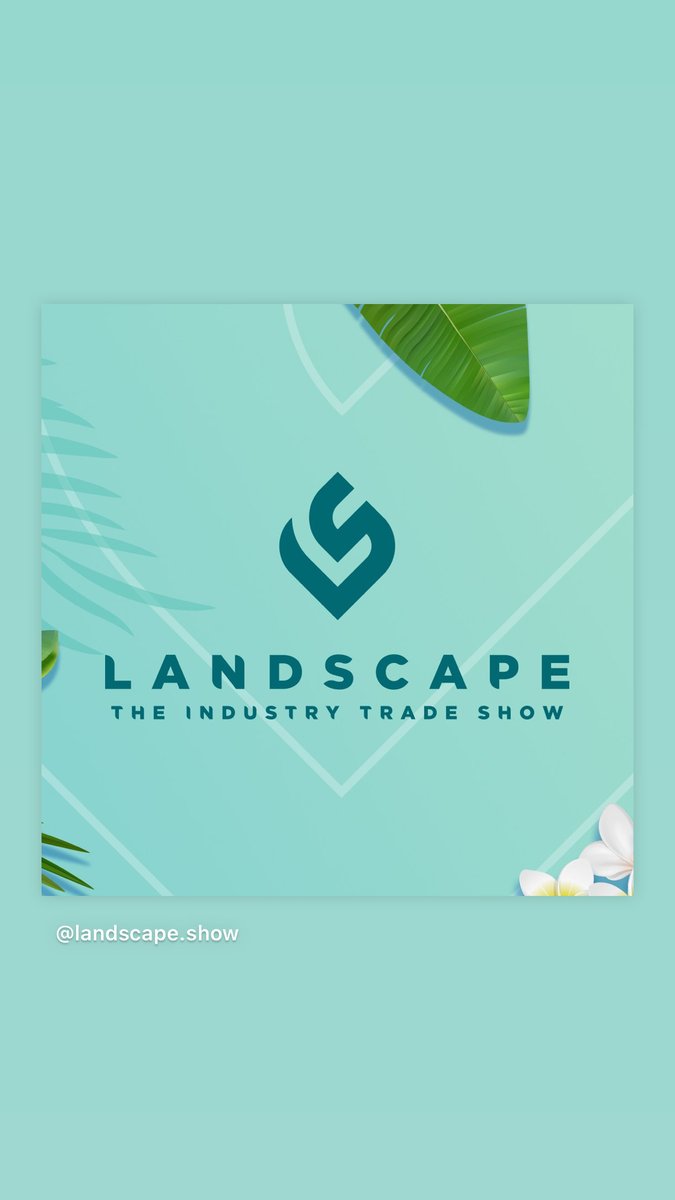 LANDSCAPE
THE INDUSTRY TRADE SHOW

@landscape.show